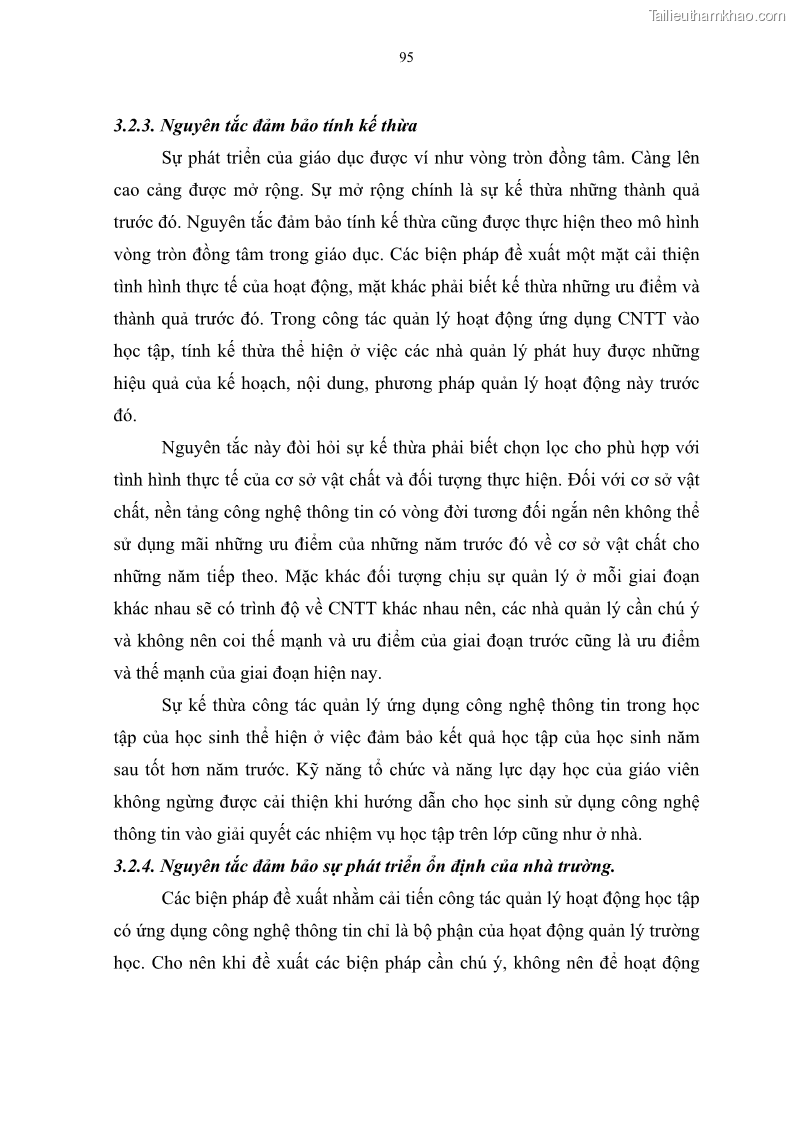 Tailieuthamkhao.com

95

3.2.3. Nguyên tắc đảm bảo tính kế thừa

Sự phát triển của giáo dục được ví như vòng tròn đồng tâm. Càng lên cao cảng được mở rộng. Sự mở rộng chính là sự kế thừa những thành quả trước đó. Nguyên tắc đảm bảo tính kế thừa cũng được thực hiện theo mô hình vòng tròn đồng tâm trong giáo dục. Các biện pháp đề xuất một mặt cải thiện tình hình thực tế của hoạt động, mặt khác phải biết kế thừa những ưu điểm và thành quả trước đó. Trong công tác quản lý hoạt động ứng dụng CNTT vào học tập, tính kế thừa thể hiện ở việc các nhà quản lý phát huy được những hiệu quả của kế hoạch, nội dung, phương pháp quản lý hoạt động này trước đó.

Nguyên tắc này đòi hỏi sự kế thừa phải biết chọn lọc cho phù hợp với tình hình thực tế của cơ sở vật chất và đối tượng thực hiện. Đối với cơ sở vật chất, nền tảng công nghệ thông tin có vòng đời tương đối ngắn nên không thể sử dụng mãi những ưu điểm của những năm trước đó về cơ sở vật chất cho những năm tiếp theo. Mặc khác đối tượng chịu sự quản lý ở mỗi giai đoạn khác nhau sẽ có trình độ về CNTT khác nhau nên, các nhà quản lý cần chú ý và không nên coi thế mạnh và ưu điểm của giai đoạn trước cũng là ưu điểm và thế mạnh của giai đoạn hiện nay.

Sự kế thừa công tác quản lý ứng dụng công nghệ thông tin trong học tập của học sinh thể hiện ở việc đảm bảo kết quả học tập của học sinh năm sau tốt hơn năm trước. Kỹ năng tổ chức và năng lực dạy học của giáo viên không ngừng được cải thiện khi hướng dẫn cho học sinh sử dụng công nghệ thông tin vào giải quyết các nhiệm vụ học tập trên lớp cũng như ở nhà.

3.2.4. Nguyên tắc đảm bảo sự phát triển ổn định của nhà trường.

Các biện pháp đề xuất nhằm cải tiến công tác quản lý hoạt động học tập có ứng dụng công nghệ thông tin chỉ là bộ phận của hoạt động quản lý trường học. Cho nên khi đề xuất các biện pháp cần chú ý, không nên để hoạt động